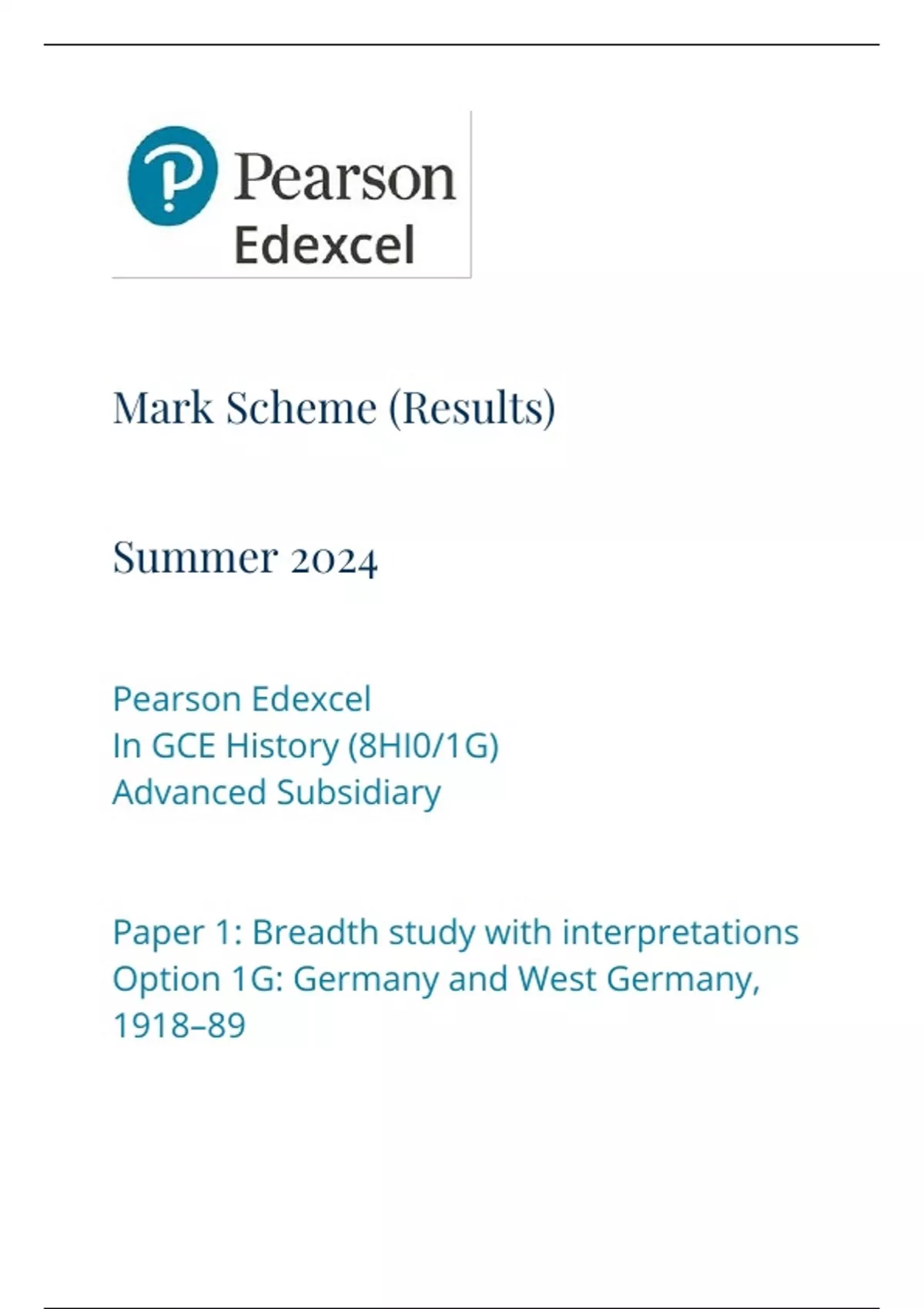 Pearson
Edexcel

Mark Scheme (Results)

Summer 2024

Pearson Edexcel
In GCE History (8HI0/1G)
Advanced Subsidiary

Paper 1: Breadth study with interpretations
Option 1G: Germany and West Germany, 1918–89